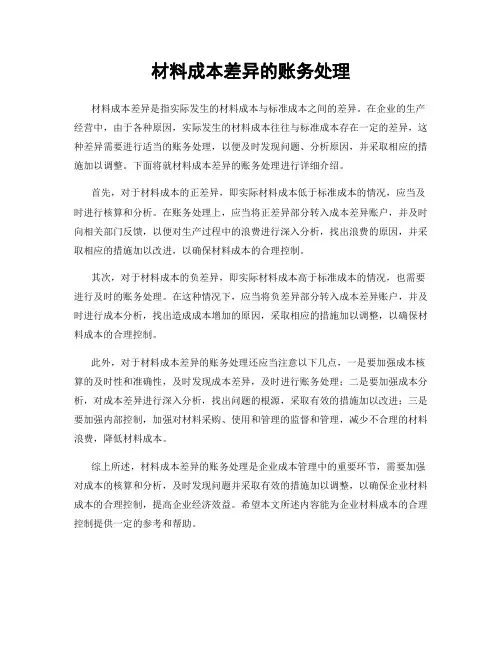 材料成本差异的账务处理

材料成本差异是指实际发生的材料成本与标准成本之间的差异。在企业的生产经营中，由于各种原因，实际发生的材料成本往往与标准成本存在一定的差异，这种差异需要进行适当的账务处理，以便及时发现问题、分析原因，并采取相应的措施加以调整。下面将就材料成本差异的账务处理进行详细介绍。

首先，对于材料成本的正差异，即实际材料成本低于标准成本的情况，应当及时进行核算和分析。在账务处理上，应当将正差异部分转入成本差异账户，并及时向相关部门反馈，以便对生产过程中的浪费进行深入分析，找出浪费的原因，并采取相应的措施加以改进，以确保材料成本的合理控制。

其次，对于材料成本的负差异，即实际材料成本高于标准成本的情况，也需要进行及时的账务处理。在这种情况下，应当将负差异部分转入成本差异账户，并及时进行成本分析，找出造成成本增加的原因，采取相应的措施加以调整，以确保材料成本的合理控制。

此外，对于材料成本差异的账务处理还应当注意以下几点，一是要加强成本核算的及时性和准确性，及时发现成本差异，及时进行账务处理；二是要加强成本分析，对成本差异进行深入分析，找出问题的根源，采取有效的措施加以改进；三是要加强内部控制，加强对材料采购、使用和管理的监督和管理，减少不合理的材料浪费，降低材料成本。

综上所述，材料成本差异的账务处理是企业成本管理中的重要环节，需要加强对成本的核算和分析，及时发现问题并采取有效的措施加以调整，以确保企业材料成本的合理控制，提高企业经济效益。希望本文所述内容能为企业材料成本的合理控制提供一定的参考和帮助。